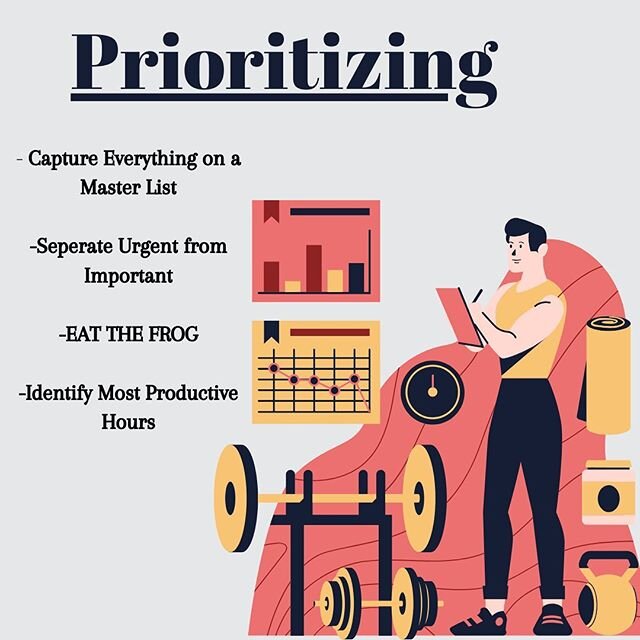 Prioritizing

- Capture Everything on a Master List

-Seperate Urgent from Important

-EAT THE FROG

-Identify Most Productive Hours